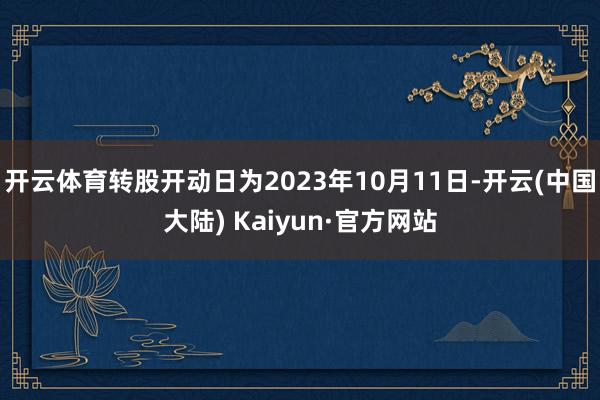 开云体育转股开动日为2023年10月11日-开云(中国大陆) Kaiyun·官方网站